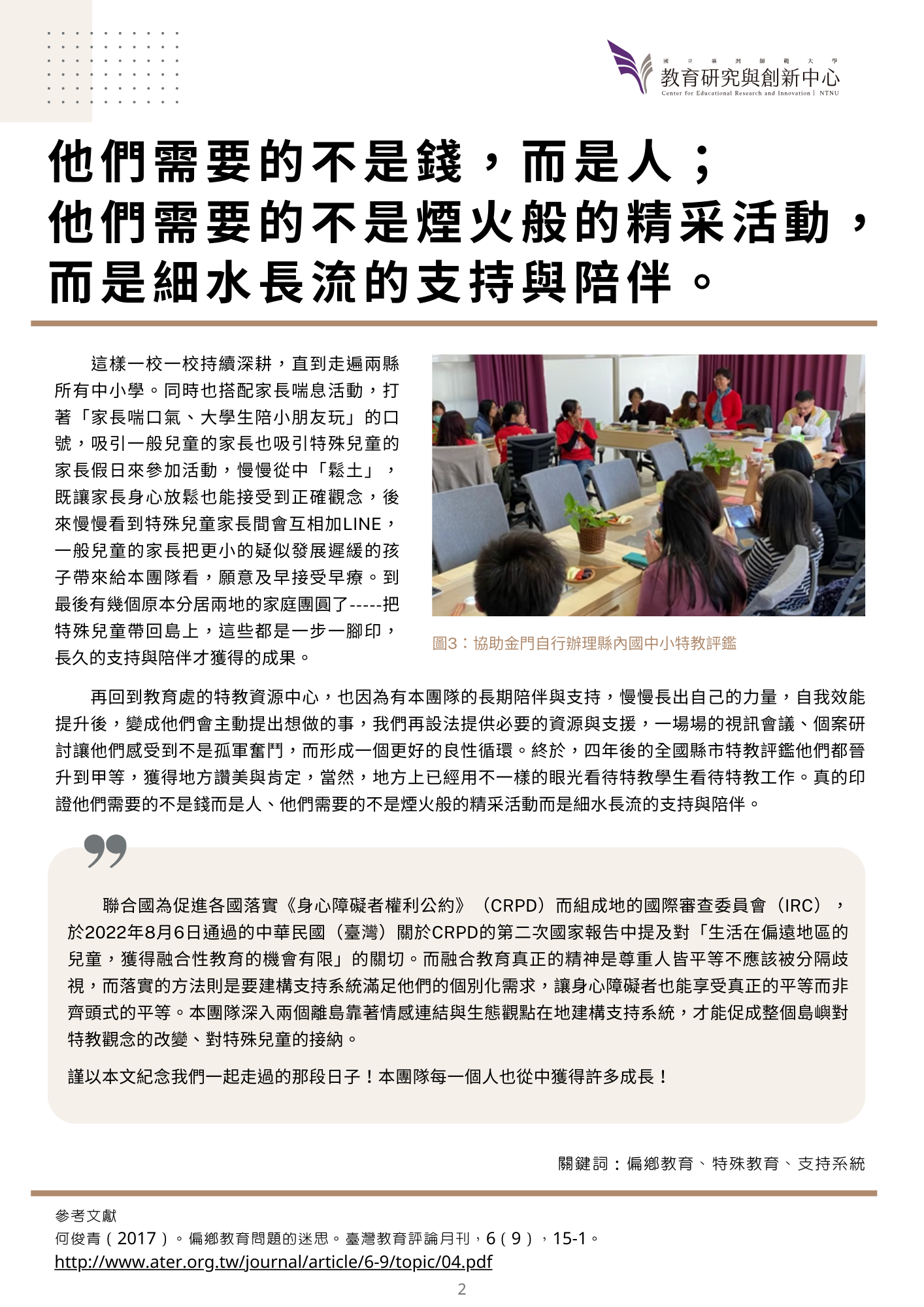 國立臺灣師範大學
教育研究與創新中心
Center for Educational Research and Innovation | NTNU

他們需要的不是錢，而是人；
他們需要的不是煙火般的精采活動，
而是細水長流的支持與陪伴。

這樣一校一校持續深耕，直到走遍兩縣所有中小學。同時也搭配家長喘息活動，打著「家長喘口氣、大學生陪小朋友玩」的口號，吸引一般兒童的家長也吸引特殊兒童的家長假日來參加活動，慢慢從中「鬆土」，既讓家長身心放鬆也能接受到正確觀念，後來慢慢看到特殊兒童家長間會互相加LINE，一般兒童的家長把更小的疑似發展遲緩的孩子帶來給本團隊看，願意及早接受早療。到最後有幾個原本分居兩地的家庭團圓了-----把特殊兒童帶回島上，這些都是一步一腳印，長久的支持與陪伴才獲得的成果。

圖3：協助金門自行辦理縣內國中小特教評鑑

再回到教育處的特教資源中心，也因為有本團隊的長期陪伴與支持，慢慢長出自己的力量，自我效能提升後，變成他們會主動提出想做的事，我們再設法提供必要的資源與支援，一場場的視訊會議、個案研討讓他們感受到不是孤軍奮鬥，而形成一個更好的良性循環。終於，四年後的全國縣市特教評鑑他們都晉升到甲等，獲得地方讚美與肯定，當然，地方上已經用不一樣的眼光看待特教學生看待特教工作。真的印證他們需要的不是錢而是人、他們需要的不是煙火般的精采活動而是細水長流的支持與陪伴。

聯合國為促進各國落實《身心障礙者權利公約》（CRPD）而組成地的國際審查委員會（IRC），於2022年8月6日通過的中華民國（臺灣）關於CRPD的第二次國家報告中提及對「生活在偏遠地區的兒童，獲得融合性教育的機會有限」的關切。而融合教育真正的精神是尊重人皆平等不應該被分隔歧視，而落實的方法則是要建構支持系統滿足他們的個別化需求，讓身心障礙者也能享受真正的平等而非齊頭式的平等。本團隊深入兩個離島靠著情感連結與生態觀點在地建構支持系統，才能促成整個島嶼對特教觀念的改變、對特殊兒童的接納。

謹以本文紀念我們一起走過的那段日子！本團隊每一個人也從中獲得許多成長！

關鍵詞：偏鄉教育、特殊教育、支持系統

參考文獻
何俊青（2017）。偏鄉教育問題的迷思。臺灣教育評論月刊，6（9），15-1。
http://www.ater.org.tw/journal/article/6-9/topic/04.pdf

2